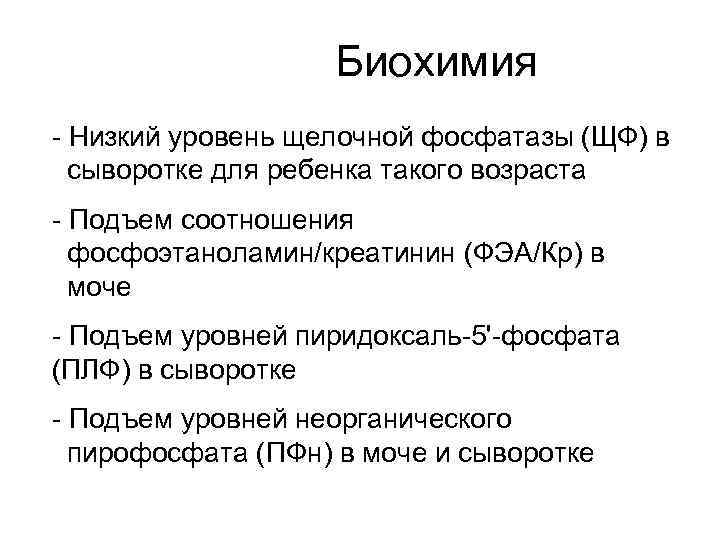 Биохимия

- Низкий уровень щелочной фосфатазы (ЩФ) в сыворотке для ребенка такого возраста

- Подъем соотношения фосфоэтаноламин/креатинин (ФЭА/Кр) в моче

- Подъем уровней пиридоксаль-5'-фосфата (ПЛФ) в сыворотке

- Подъем уровней неорганического пирофосфата (ПФн) в моче и сыворотке